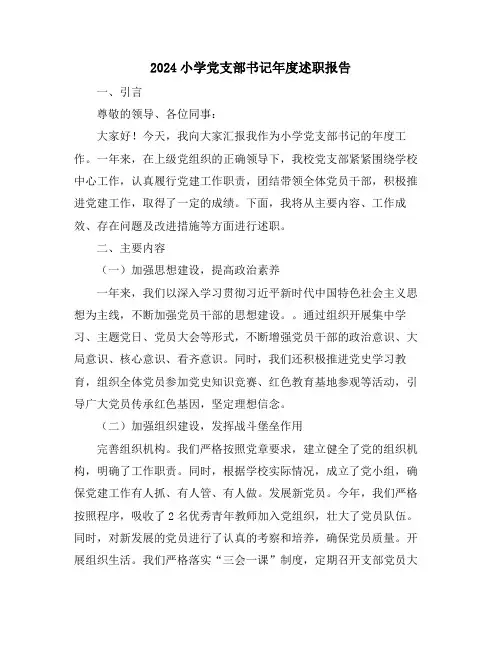 2024 小学党支部书记年度述职报告

一、引言

尊敬的领导、各位同事：

大家好！今天，我向大家汇报我作为小学党支部书记的年度工作。一年来，在上级党组织的正确领导下，我校党支部紧紧围绕学校中心工作，认真履行党建工作职责，团结带领全体党员干部，积极推进党建工作，取得了一定的成绩。下面，我将从主要内容、工作成效、存在问题及改进措施等方面进行述职。

二、主要内容

（一）加强思想建设，提高政治素养

一年来，我们以深入学习贯彻习近平新时代中国特色社会主义思想为主线，不断加强党员干部的思想建设。。通过组织开展集中学习、主题党日、党员大会等形式，不断增强党员干部的政治意识、大局意识、核心意识、看齐意识。同时，我们还积极推进党史学习教育，组织全体党员参加党史知识竞赛、红色教育基地参观等活动，引导广大党员传承红色基因，坚定理想信念。

（二）加强组织建设，发挥战斗堡垒作用

完善组织机构。我们严格按照党章要求，建立健全了党的组织机构，明确了工作职责。同时，根据学校实际情况，成立了党小组，确保党建工作有人抓、有人管、有人做。发展新党员。今年，我们严格按照程序，吸收了 2 名优秀青年教师加入党组织，壮大了党员队伍。同时，对新发展的党员进行了认真的考察和培养，确保党员质量。开展组织生活。我们严格落实“三会一课”制度，定期召开支部党员大